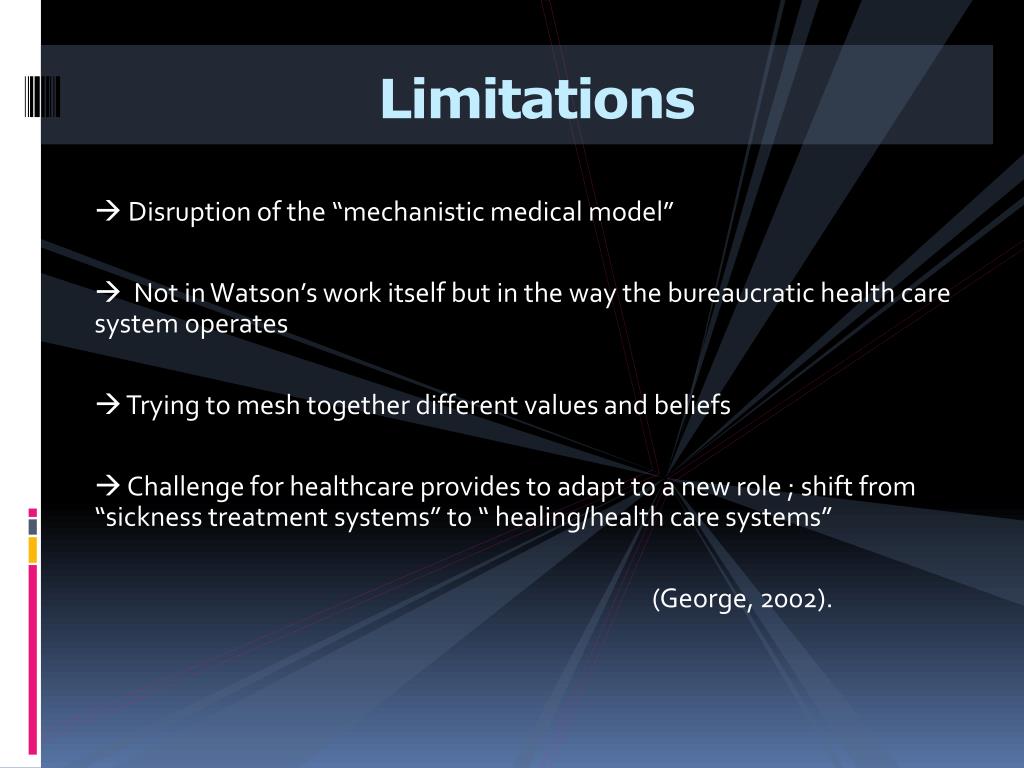 Limitations

→ Disruption of the “mechanistic medical model”

→ Not in Watson’s work itself but in the way the bureaucratic health care system operates

→ Trying to mesh together different values and beliefs

→ Challenge for healthcare provides to adapt to a new role ; shift from “sickness treatment systems” to “ healing/health care systems”

(George, 2002).